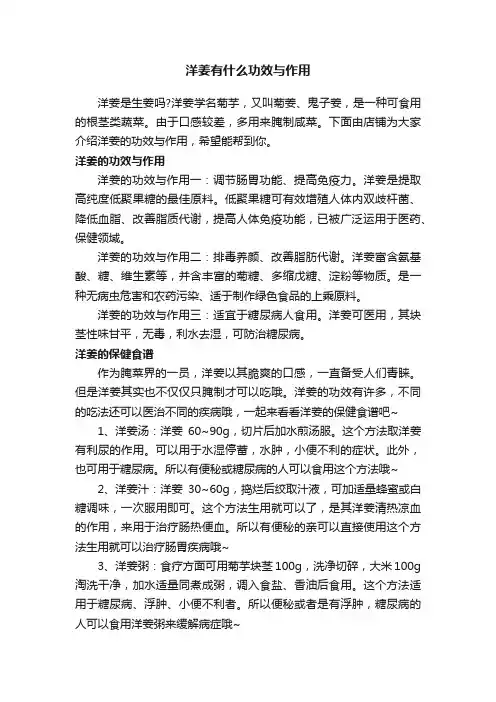 洋姜有什么功效与作用

洋姜是生姜吗?洋姜学名菊芋，又叫菊姜、鬼子姜，是一种可食用的根茎类蔬菜。由于口感较差，多用来腌制咸菜。下面由店铺为大家介绍洋姜的功效与作用，希望能帮到你。

洋姜的功效与作用

洋姜的功效与作用一：调节肠胃功能、提高免疫力。洋姜是提取高纯度低聚果糖的最佳原料。低聚果糖可有效增殖人体内双歧杆菌、降低血脂、改善脂质代谢，提高人体免疫功能，已被广泛运用于医药、保健领域。

洋姜的功效与作用二：排毒养颜、改善脂肪代谢。洋姜富含氨基酸、糖、维生素等，并含丰富的菊糖、多缩戊糖、淀粉等物质。是一种无病虫危害和农药污染、适于制作绿色食品的上乘原料。

洋姜的功效与作用三：适宜于糖尿病人食用。洋姜可医用，其块茎性味甘平，无毒，利水去湿，可防治糖尿病。

洋姜的保健食谱

作为腌菜界的一员，洋姜以其脆爽的口感，一直备受人们青睐。但是洋姜其实也不仅仅只腌制才可以吃哦。洋姜的功效有许多，不同的吃法还可以医治不同的疾病哦，一起来看看洋姜的保健食谱吧~

1、洋姜汤：洋姜 60~90g，切片后加水煎汤服。这个方法取洋姜有利尿的作用。可以用于水湿停蓄，水肿，小便不利的症状。此外，也可用于糖尿病。所以有便秘或糖尿病的人可以食用这个方法哦~

2、洋姜汁：洋姜 30~60g，捣烂后绞取汁液，可加适量蜂蜜或白糖调味，一次服用即可。这个方法生用就可以了，是其洋姜清热凉血的作用，来用于治疗肠热便血。所以有便秘的亲可以直接使用这个方法生用就可以治疗肠胃疾病哦~

3、洋姜粥：食疗方面可用菊芋块茎 100g，洗净切碎，大米 100g 淘洗干净，加水适量同煮成粥，调入食盐、香油后食用。这个方法适用于糖尿病、浮肿、小便不利者。所以便秘或者是有浮肿，糖尿病的人可以食用洋姜粥来缓解病症哦~